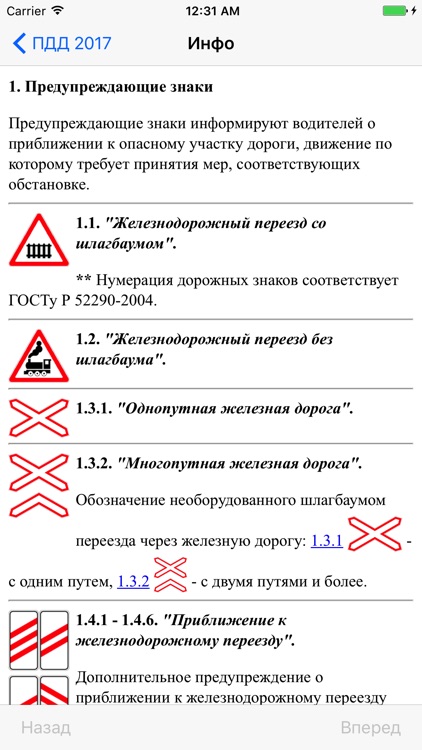 Carrier 12:31 AM

ПДД 2017 Инфо

1. Предупреждающие знаки

Предупреждающие знаки информируют водителей о приближении к опасному участку дороги, движение по которому требует принятия мер, соответствующих обстановке.

1.1. "Железнодорожный переезд со шлагбаумом".

** Нумерация дорожных знаков соответствует ГОСТу Р 52290-2004.

1.2. "Железнодорожный переезд без шлагбаума".

1.3.1. "Однопутная железная дорога".

1.3.2. "Многопутная железная дорога".

Обозначение необорудованного шлагбаумом переезда через железную дорогу: 1.3.1 - с одним путем, 1.3.2 - с двумя путями и более.

1.4.1 - 1.4.6. "Приближение к железнодорожному переезду".

Дополнительное предупреждение о приближении к железнодорожному переезду

Назад Вперед